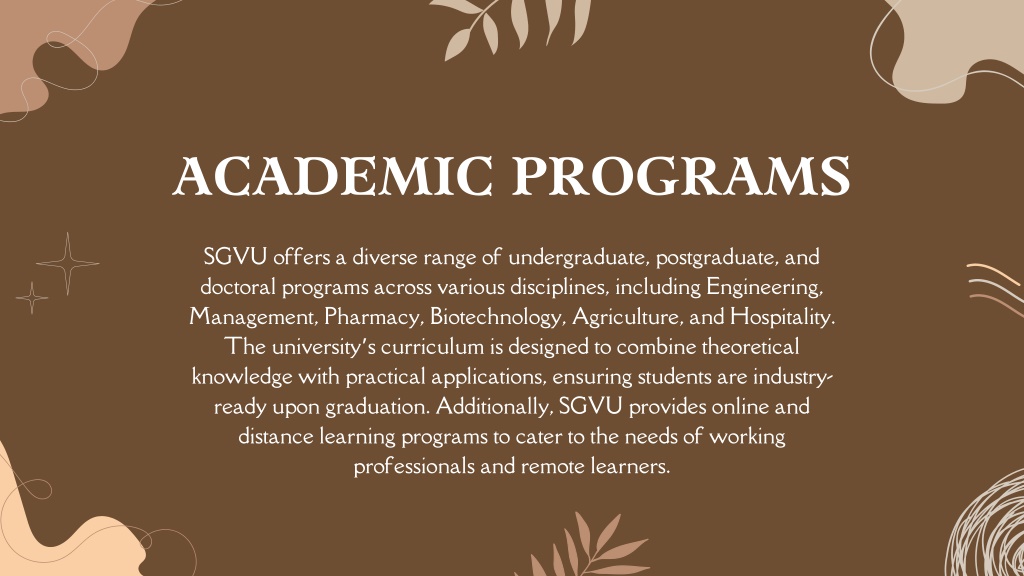 ACADEMIC PROGRAMS

SGVU offers a diverse range of undergraduate, postgraduate, and doctoral programs across various disciplines, including Engineering, Management, Pharmacy, Biotechnology, Agriculture, and Hospitality. The university's curriculum is designed to combine theoretical knowledge with practical applications, ensuring students are industry-ready upon graduation. Additionally, SGVU provides online and distance learning programs to cater to the needs of working professionals and remote learners.